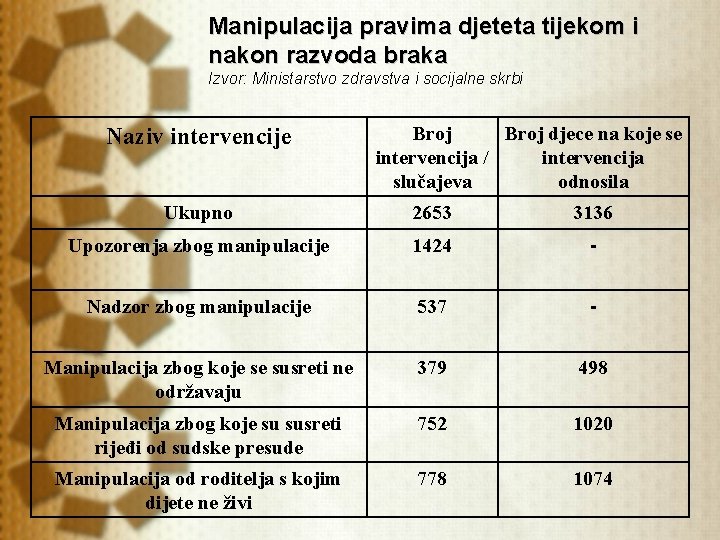 Manipulacija pravima djeteta tijekom i nakon razvoda braka
Izvor: Ministarstvo zdravstva i socijalne skrbi

| Naziv intervencije | Broj intervencija / slučajeva | Broj djece na koje se intervencija odnosila |
|---|---|---|
| Ukupno | 2653 | 3136 |
| Upozorenja zbog manipulacije | 1424 | - |
| Nadzor zbog manipulacije | 537 | - |
| Manipulacija zbog koje se susreti ne održavaju | 379 | 498 |
| Manipulacija zbog koje su susreti rijeđi od sudske presude | 752 | 1020 |
| Manipulacija od roditelja s kojim dijete ne živi | 778 | 1074 |